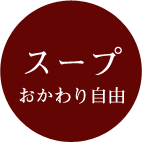 スープ
おかわり自由